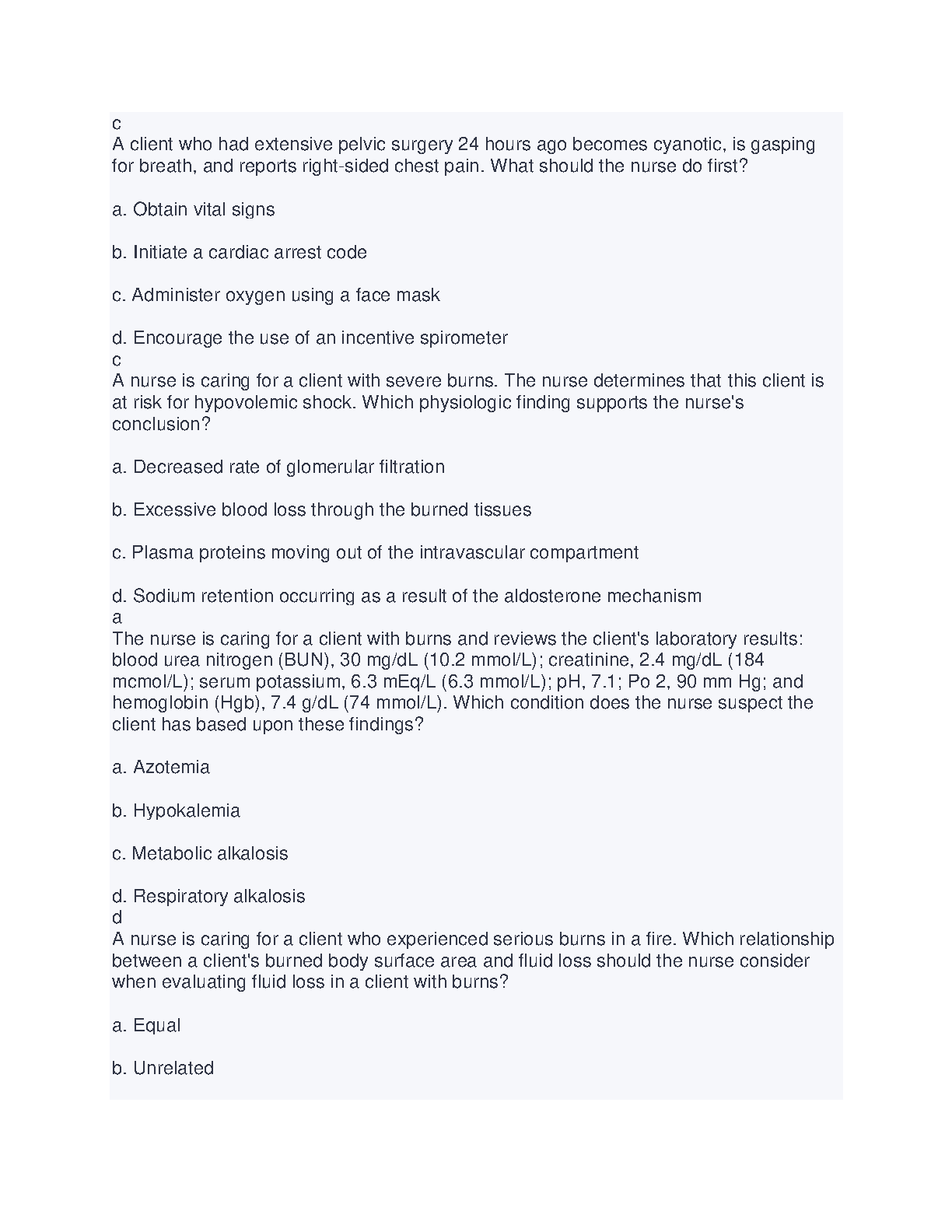 c
A client who had extensive pelvic surgery 24 hours ago becomes cyanotic, is gasping for breath, and reports right-sided chest pain. What should the nurse do first?

a. Obtain vital signs

b. Initiate a cardiac arrest code

c. Administer oxygen using a face mask

d. Encourage the use of an incentive spirometer
c
A nurse is caring for a client with severe burns. The nurse determines that this client is at risk for hypovolemic shock. Which physiologic finding supports the nurse's conclusion?

a. Decreased rate of glomerular filtration

b. Excessive blood loss through the burned tissues

c. Plasma proteins moving out of the intravascular compartment

d. Sodium retention occurring as a result of the aldosterone mechanism
a
The nurse is caring for a client with burns and reviews the client's laboratory results: blood urea nitrogen (BUN), 30 mg/dL (10.2 mmol/L); creatinine, 2.4 mg/dL (184 mcmol/L); serum potassium, 6.3 mEq/L (6.3 mmol/L); pH, 7.1; Po 2, 90 mm Hg; and hemoglobin (Hgb), 7.4 g/dL (74 mmol/L). Which condition does the nurse suspect the client has based upon these findings?

a. Azotemia

b. Hypokalemia

c. Metabolic alkalosis

d. Respiratory alkalosis
d
A nurse is caring for a client who experienced serious burns in a fire. Which relationship between a client's burned body surface area and fluid loss should the nurse consider when evaluating fluid loss in a client with burns?

a. Equal

b. Unrelated